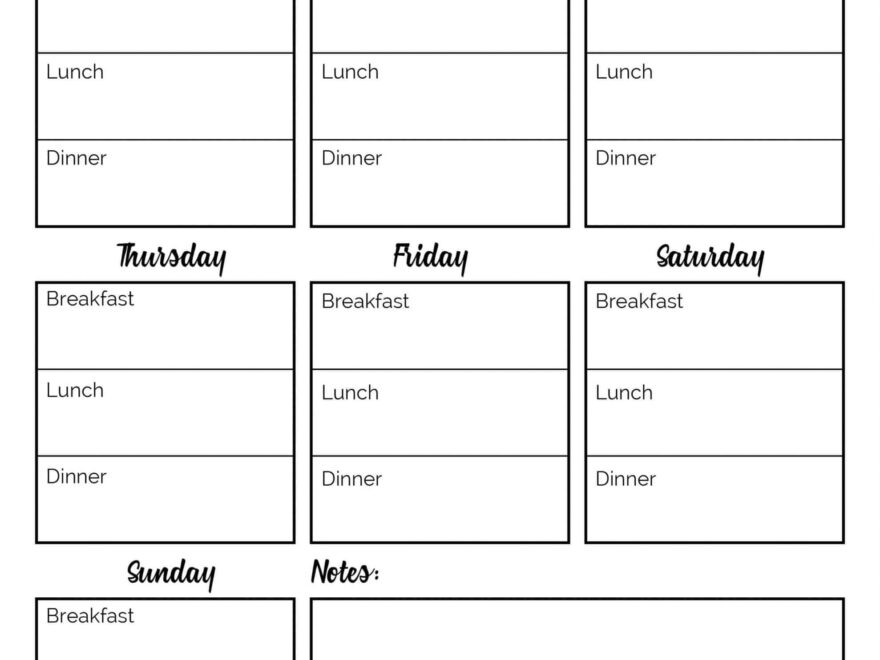 Lunch

Dinner

Lunch

Dinner

Lunch

Dinner

Thursday

Breakfast

Lunch

Dinner

Friday

Breakfast

Lunch

Dinner

Saturday

Breakfast

Lunch

Dinner

Sunday

Breakfast

Notes: